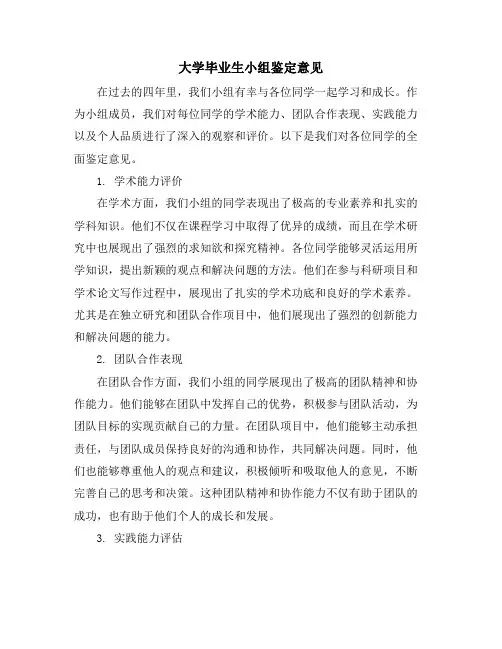 大学毕业生小组鉴定意见

在过去的四年里，我们小组有幸与各位同学一起学习和成长。作为小组成员，我们对每位同学的学术能力、团队合作表现、实践能力以及个人品质进行了深入的观察和评价。以下是我们对各位同学的全面鉴定意见。

1. 学术能力评价

在学术方面，我们小组的同学表现出了极高的专业素养和扎实的学科知识。他们不仅在课程学习中取得了优异的成绩，而且在学术研究中也展现出了强烈的求知欲和探究精神。各位同学能够灵活运用所学知识，提出新颖的观点和解决问题的方法。他们在参与科研项目和学术论文写作过程中，展现出了扎实的学术功底和良好的学术素养。尤其是在独立研究和团队合作项目中，他们展现出了强烈的创新能力和解决问题的能力。

2. 团队合作表现

在团队合作方面，我们小组的同学展现出了极高的团队精神和协作能力。他们能够在团队中发挥自己的优势，积极参与团队活动，为团队目标的实现贡献自己的力量。在团队项目中，他们能够主动承担责任，与团队成员保持良好的沟通和协作，共同解决问题。同时，他们也能够尊重他人的观点和建议，积极倾听和吸取他人的意见，不断完善自己的思考和决策。这种团队精神和协作能力不仅有助于团队的成功，也有助于他们个人的成长和发展。

3. 实践能力评估